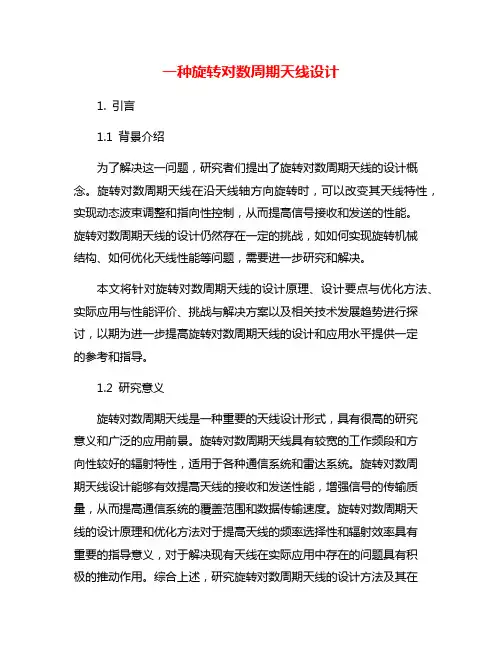 一种旋转对数周期天线设计

1. 引言

1.1 背景介绍

为了解决这一问题，研究者们提出了旋转对数周期天线的设计概念。旋转对数周期天线在沿天线轴方向旋转时，可以改变其天线特性，实现动态波束调整和指向性控制，从而提高信号接收和发送的性能。旋转对数周期天线的设计仍然存在一定的挑战，如如何实现旋转机械结构、如何优化天线性能等问题，需要进一步研究和解决。

本文将针对旋转对数周期天线的设计原理、设计要点与优化方法、实际应用与性能评价、挑战与解决方案以及相关技术发展趋势进行探讨，以期为进一步提高旋转对数周期天线的设计和应用水平提供一定的参考和指导。

1.2 研究意义

旋转对数周期天线是一种重要的天线设计形式，具有很高的研究意义和广泛的应用前景。旋转对数周期天线具有较宽的工作频段和方向性较好的辐射特性，适用于各种通信系统和雷达系统。旋转对数周期天线设计能够有效提高天线的接收和发送性能，增强信号的传输质量，从而提高通信系统的覆盖范围和数据传输速度。旋转对数周期天线的设计原理和优化方法对于提高天线的频率选择性和辐射效率具有重要的指导意义，对于解决现有天线在实际应用中存在的问题具有积极的推动作用。综合上述，研究旋转对数周期天线的设计方法及其在